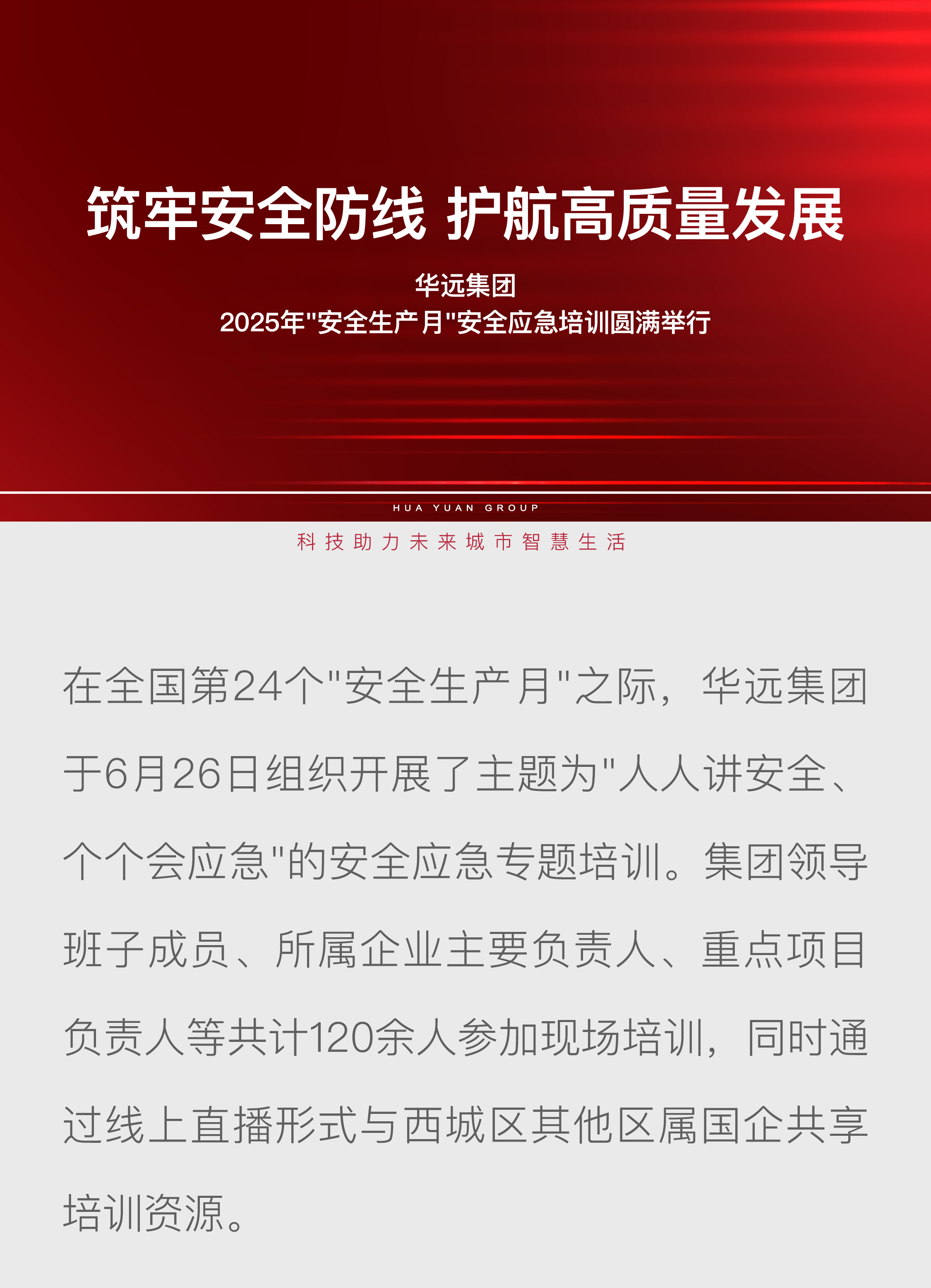 筑牢安全防线 护航高质量发展

华远集团
2025年"安全生产月"安全应急培训圆满举行

HUA YUAN GROUP

科技助力未来城市智慧生活

在全国第24个"安全生产月"之际，华远集团于6月26日组织开展了主题为"人人讲安全、个个会应急"的安全应急专题培训。集团领导班子成员、所属企业主要负责人、重点项目负责人等共计120余人参加现场培训，同时通过线上直播形式与西城区其他区属国企共享培训资源。